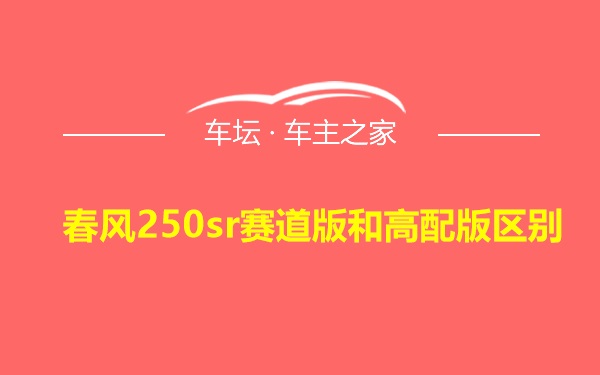 车坛 · 车主之家

春风250sr赛道版和高配版区别